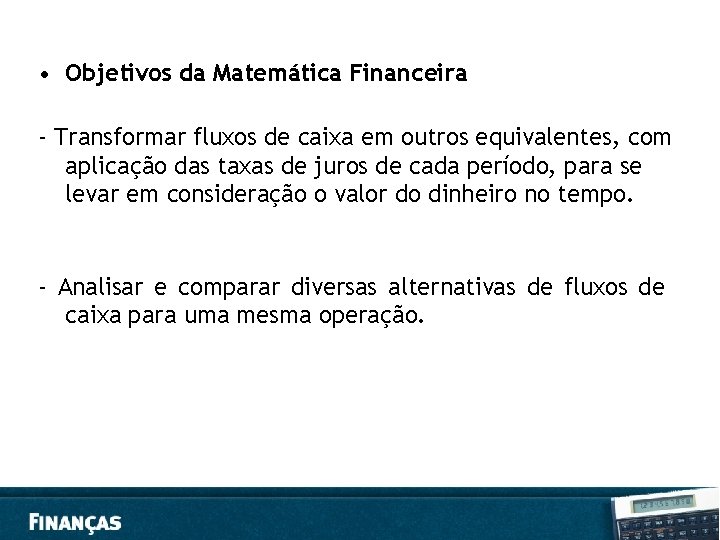 • Objetivos da Matemática Financeira

- Transformar fluxos de caixa em outros equivalentes, com aplicação das taxas de juros de cada período, para se levar em consideração o valor do dinheiro no tempo.

- Analisar e comparar diversas alternativas de fluxos de caixa para uma mesma operação.

FINANÇAS